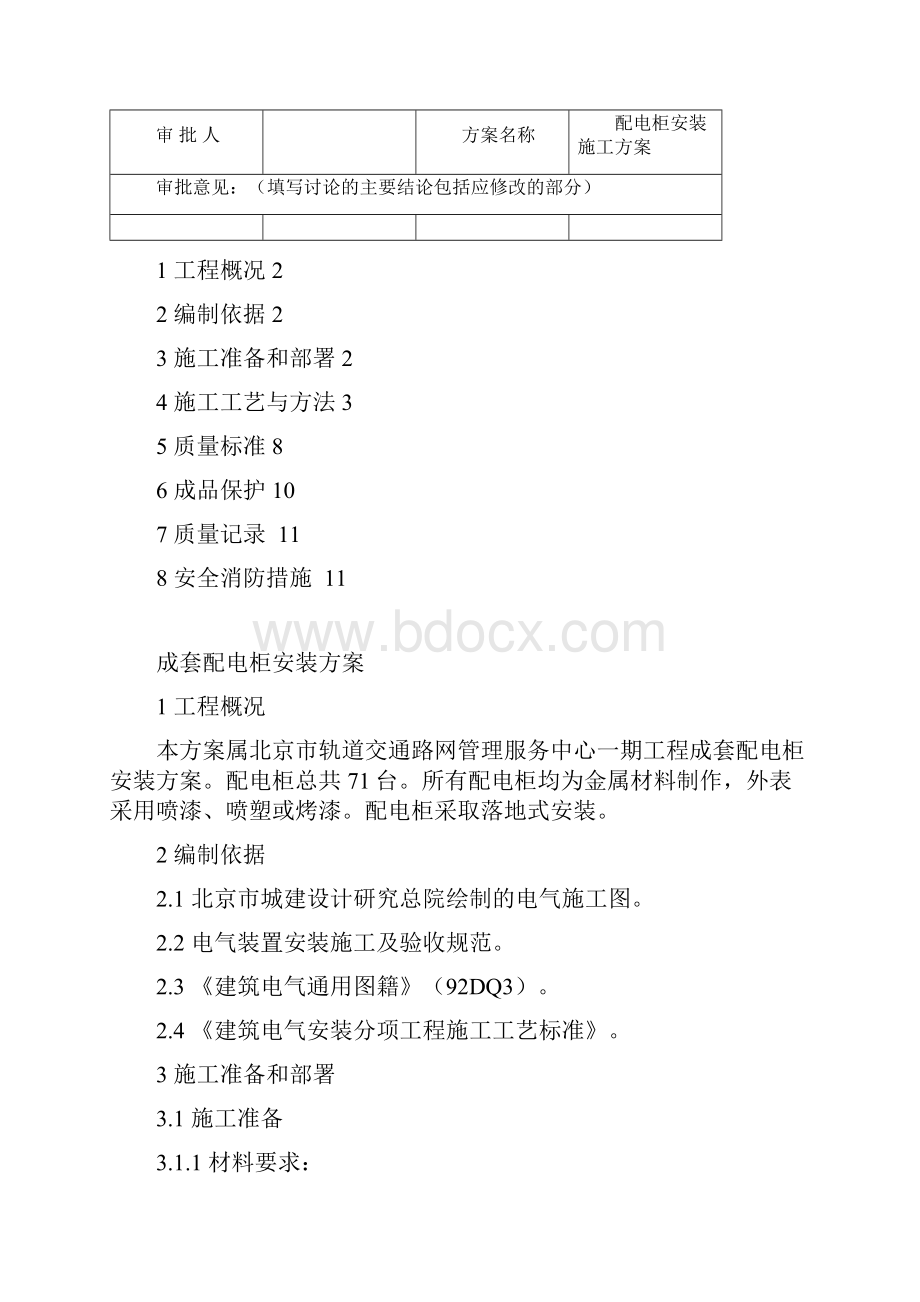 | 审 批 人 | | 方案名称 | 配电柜安装施工方案 |
|---|---|---|---|
| 审批意见：（填写讨论的主要结论包括应修改的部分） | | | |
| | | | |

1 工程概况 2

2 编制依据 2

3 施工准备和部署 2

4 施工工艺与方法 3

5 质量标准 8

6 成品保护 10

7 质量记录 11

8 安全消防措施 11

www.bdocx.com

成套配电柜安装方案

1 工程概况

本方案属北京市轨道交通路网管理服务中心一期工程成套配电柜安装方案。配电柜总共 71 台。所有配电柜均为金属材料制作，外表采用喷漆、喷塑或烤漆。配电柜采取落地式安装。

2 编制依据

2.1 北京市城建设计研究总院绘制的电气施工图。

2.2 电气装置安装施工及验收规范。

2.3 《建筑电气通用图籍》（92DQ3）。

2.4 《建筑电气安装分项工程施工工艺标准》。

3 施工准备和部署

3.1 施工准备

3.1.1 材料要求：